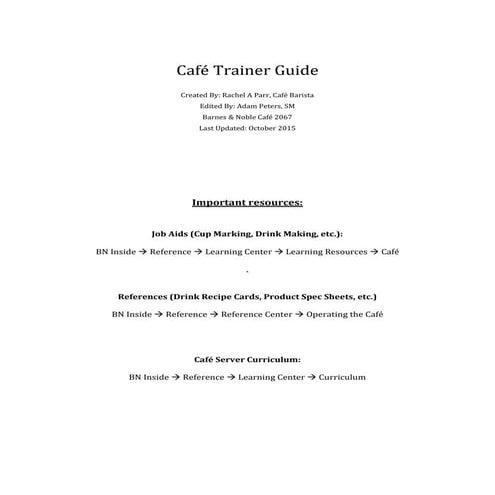 Café Trainer Guide

Created By: Rachel A Parr, Café Barista
Edited By: Adam Peters, SM
Barnes & Noble Café 2067
Last Updated: October 2015

Important resources:

Job Aids (Cup Marking, Drink Making, etc.):

BN Inside → Reference → Learning Center → Learning Resources → Café

.

References (Drink Recipe Cards, Product Spec Sheets, etc.)

BN Inside → Reference → Reference Center → Operating the Café

Café Server Curriculum:

BN Inside → Reference → Learning Center → Curriculum